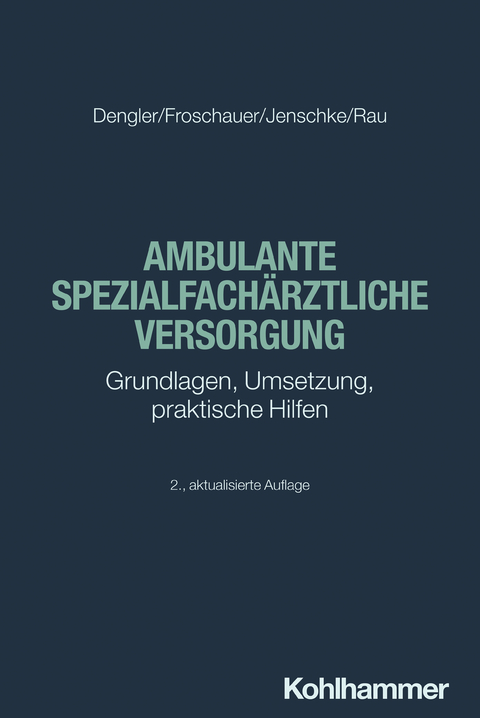 Dengler/Froschauer/Jenschke/Rau

AMBULANTE SPEZIALFACHÄRZTLICHE VERSORGUNG

Grundlagen, Umsetzung, praktische Hilfen

2., aktualisierte Auflage

Kohlhammer